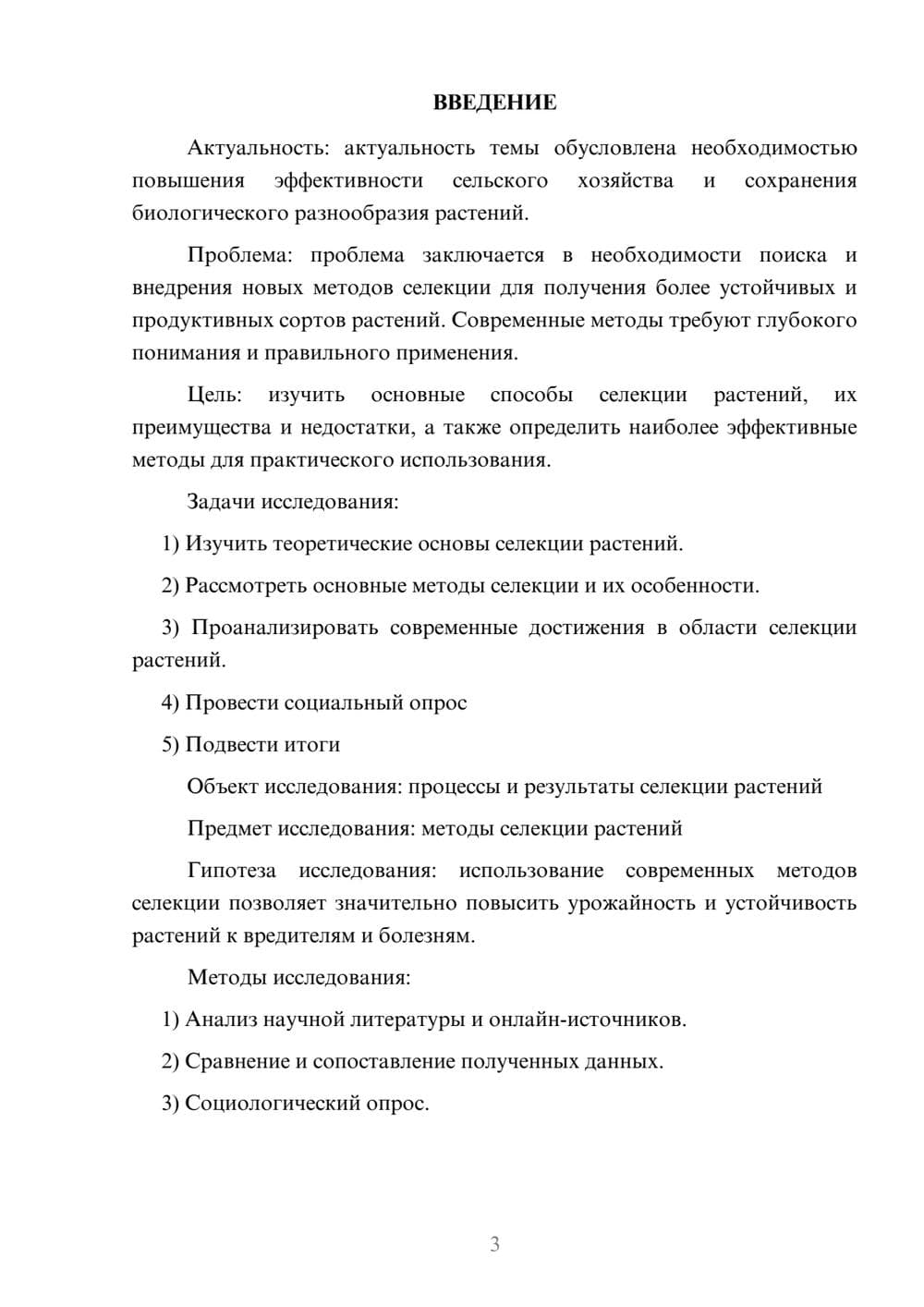 ВВЕДЕНИЕ

Актуальность: актуальность темы обусловлена необходимостью повышения эффективности сельского хозяйства и сохранения биологического разнообразия растений.

Проблема: проблема заключается в необходимости поиска и внедрения новых методов селекции для получения более устойчивых и продуктивных сортов растений. Современные методы требуют глубокого понимания и правильного применения.

Цель: изучить основные способы селекции растений, их преимущества и недостатки, а также определить наиболее эффективные методы для практического использования.

Задачи исследования:

1) Изучить теоретические основы селекции растений.

2) Рассмотреть основные методы селекции и их особенности.

3) Проанализировать современные достижения в области селекции растений.

4) Провести социальный опрос

5) Подвести итоги

Объект исследования: процессы и результаты селекции растений

Предмет исследования: методы селекции растений

Гипотеза исследования: использование современных методов селекции позволяет значительно повысить урожайность и устойчивость растений к вредителям и болезням.

Методы исследования:

1) Анализ научной литературы и онлайн-источников.

2) Сравнение и сопоставление полученных данных.

3) Социологический опрос.

3